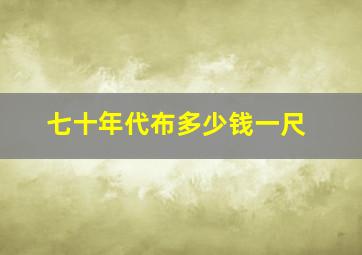 七十年代布多少钱一尺